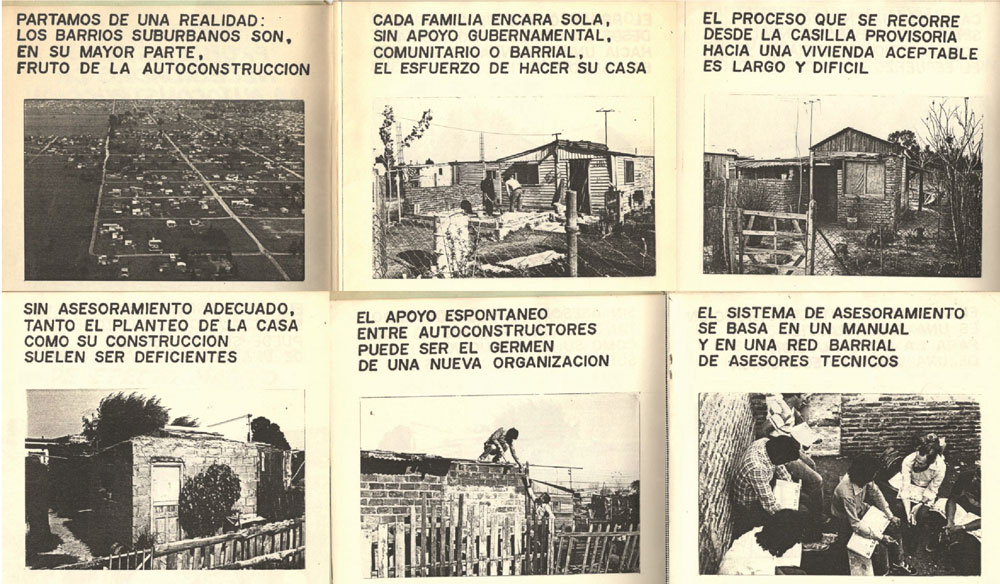 PARTAMOS DE UNA REALIDAD: LOS BARRIOS SUBURBANOS SON, EN SU MAYOR PARTE, FRUTO DE LA AUTOCONSTRUCCION

CADA FAMILIA ENCARA SOLA, SIN APOYO GUBERNAMENTAL, COMUNITARIO O BARRIAL, EL ESFUERZO DE HACER SU CASA

EL PROCESO QUE SE RECORRE DESDE LA CASILLA PROVISORIA HACIA UNA VIVIENDA ACEPTABLE ES LARGO Y DIFICIL

SIN ASESORAMIENTO ADECUADO, TANTO EL PLANTEO DE LA CASA COMO SU CONSTRUCCION SUELEN SER DEFICIENTES

EL APOYO ESPONTANEO ENTRE AUTOCONSTRUCTORES PUEDE SER EL GERMEN DE UNA NUEVA ORGANIZACION

EL SISTEMA DE ASESORAMIENTO SE BASA EN UN MANUAL Y EN UNA RED BARRIAL DE ASESORES TECNICOS